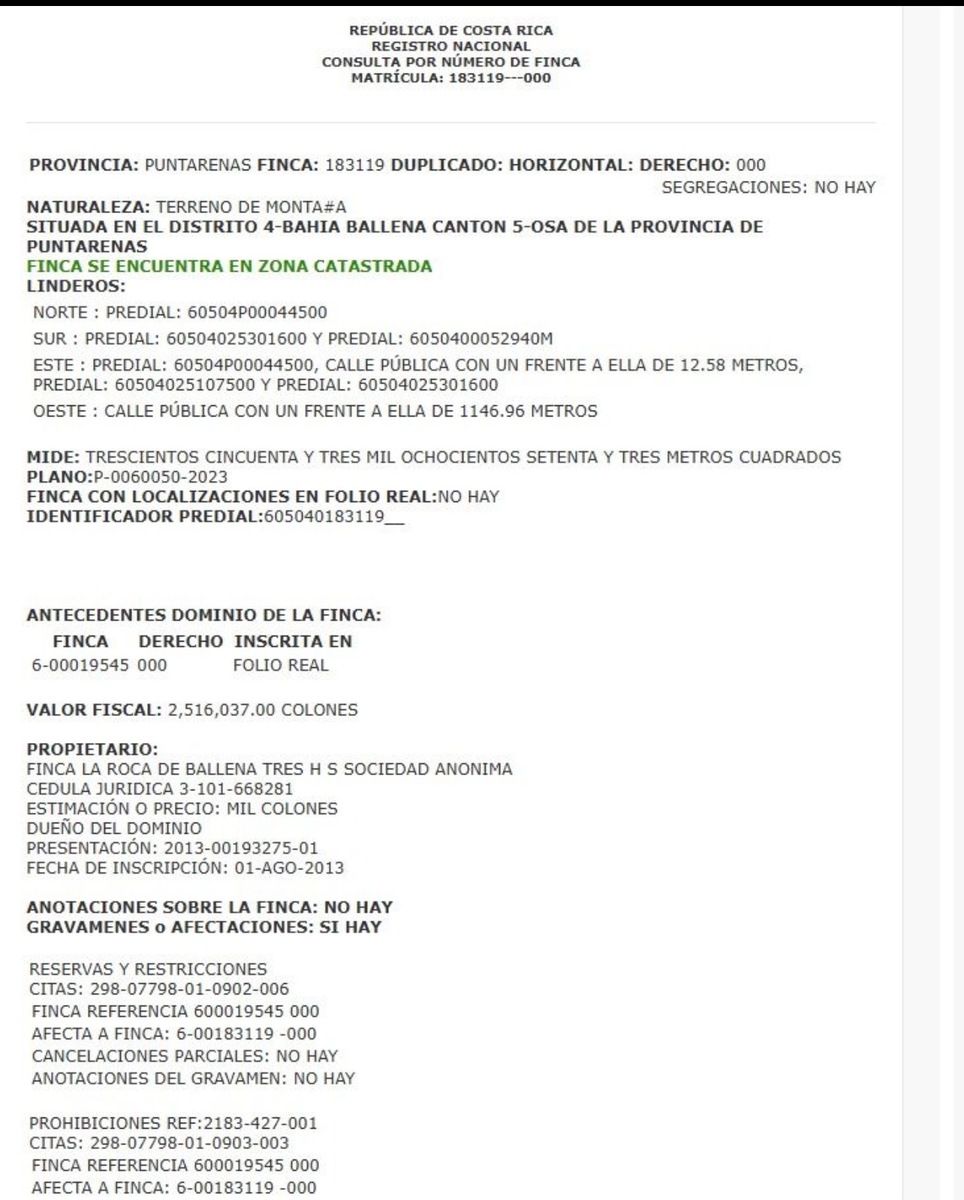 REPÚBLICA DE COSTA RICA
REGISTRO NACIONAL
CONSULTA POR NÚMERO DE FINCA
MATRÍCULA: 183119---000

PROVINCIA: PUNTARENAS FINCA: 183119 DUPLICADO: HORIZONTAL: DERECHO: 000
SEGREGACIONES: NO HAY

NATURALEZA: TERRENO DE MONTA#A
SITUADA EN EL DISTRITO 4-BAHIA BALLENA CANTON 5-OSA DE LA PROVINCIA DE PUNTARENAS
FINCA SE ENCUENTRA EN ZONA CATASTRADA
LINDEROS:

NORTE : PREDIAL: 60504P00044500

SUR : PREDIAL: 60504025301600 Y PREDIAL: 6050400052940M

ESTE : PREDIAL: 60504P00044500, CALLE PÚBLICA CON UN FRENTE A ELLA DE 12.58 METROS, PREDIAL: 60504025107500 Y PREDIAL: 60504025301600

OESTE : CALLE PÚBLICA CON UN FRENTE A ELLA DE 1146.96 METROS

MIDE: TRESCIENTOS CINCUENTA Y TRES MIL OCHOCIENTOS SETENTA Y TRES METROS CUADRADOS
PLANO:P-0060050-2023
FINCA CON LOCALIZACIONES EN FOLIO REAL:NO HAY
IDENTIFICADOR PREDIAL:605040183119__

ANTECEDENTES DOMINIO DE LA FINCA:

| FINCA | DERECHO | INSCRITA EN |
|---|---|---|
| 6-00019545 | 000 | FOLIO REAL |

VALOR FISCAL: 2,516,037.00 COLONES

PROPIETARIO:
FINCA LA ROCA DE BALLENA TRES H S SOCIEDAD ANONIMA
CEDULA JURIDICA 3-101-668281
ESTIMACIÓN O PRECIO: MIL COLONES
DUEÑO DEL DOMINIO
PRESENTACIÓN: 2013-00193275-01
FECHA DE INSCRIPCIÓN: 01-AGO-2013

ANOTACIONES SOBRE LA FINCA: NO HAY
GRAVAMENES o AFECTACIONES: SI HAY

RESERVAS Y RESTRICCIONES
CITAS: 298-07798-01-0902-006
FINCA REFERENCIA 600019545 000
AFECTA A FINCA: 6-00183119 -000
CANCELACIONES PARCIALES: NO HAY
ANOTACIONES DEL GRAVAMEN: NO HAY

PROHIBICIONES REF:2183-427-001
CITAS: 298-07798-01-0903-003
FINCA REFERENCIA 600019545 000
AFECTA A FINCA: 6-00183119 -000